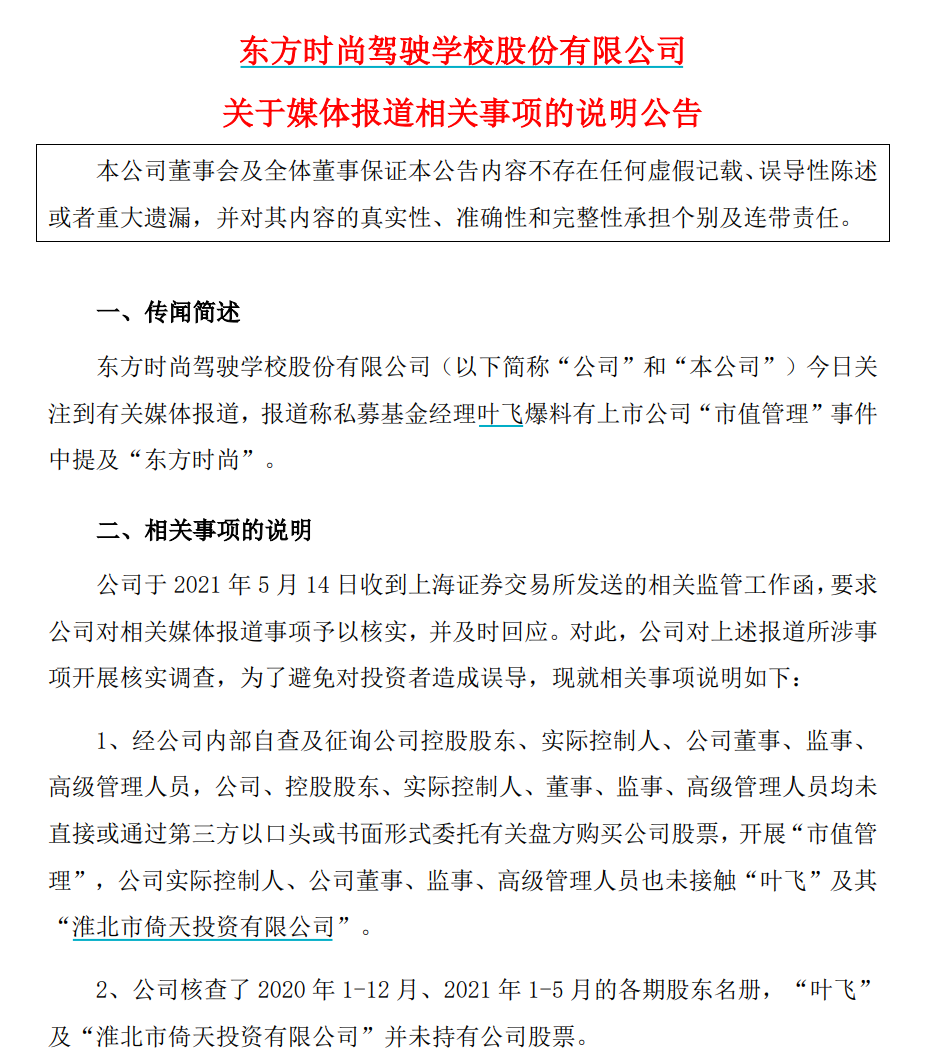 东方时尚驾驶学校股份有限公司

关于媒体报道相关事项的说明公告

本公司董事会及全体董事保证本公告内容不存在任何虚假记载、误导性陈述或者重大遗漏，并对其内容的真实性、准确性和完整性承担个别及连带责任。

一、传闻简述

东方时尚驾驶学校股份有限公司（以下简称“公司”和“本公司”）今日关注到有关媒体报道，报道称私募基金经理叶飞爆料有上市公司“市值管理”事件中提及“东方时尚”。

二、相关事项的说明

公司于 2021 年 5 月 14 日收到上海证券交易所发送的相关监管工作函，要求公司对相关媒体报道事项予以核实，并及时回应。对此，公司对上述报道所涉事项开展核实调查，为了避免对投资者造成误导，现就相关事项说明如下：

1、经公司内部自查及征询公司控股股东、实际控制人、公司董事、监事、高级管理人员，公司、控股股东、实际控制人、董事、监事、高级管理人员均未直接或通过第三方以口头或书面形式委托有关盘方购买公司股票，开展“市值管理”，公司实际控制人、公司董事、监事、高级管理人员也未接触“叶飞”及其“淮北市倚天投资有限公司”。

2、公司核查了 2020 年 1-12 月、2021 年 1-5 月的各期股东名册，“叶飞”及“淮北市倚天投资有限公司”并未持有公司股票。